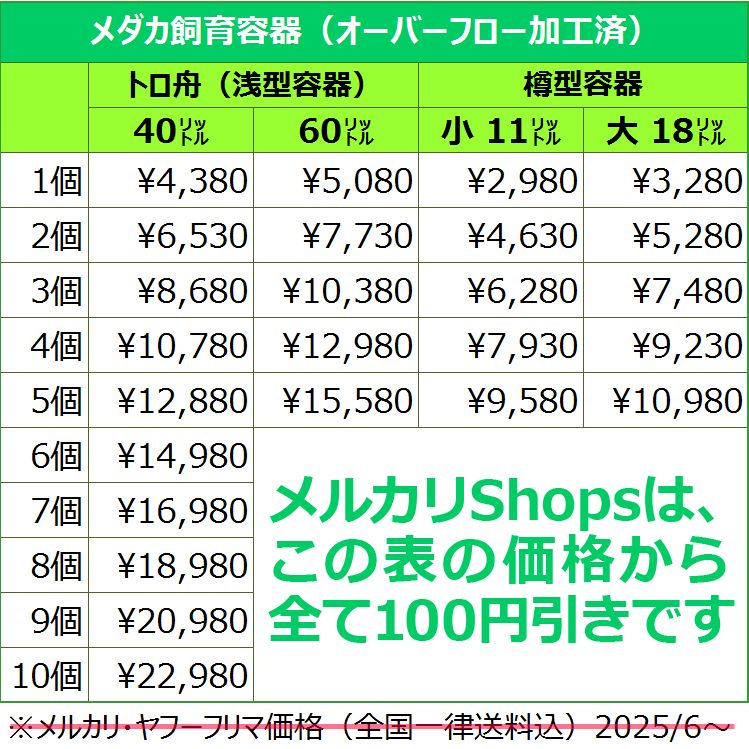 メダカ飼育容器（オーバーフロー加工済）

| | トロ舟（浅型容器） | | 樽型容器 | |
|---|---|---|---|---|
| | 40リットル | 60リットル | 小 11リットル | 大 18リットル |
| 1個 | ¥4,380 | ¥5,080 | ¥2,980 | ¥3,280 |
| 2個 | ¥6,530 | ¥7,730 | ¥4,630 | ¥5,280 |
| 3個 | ¥8,680 | ¥10,380 | ¥6,280 | ¥7,480 |
| 4個 | ¥10,780 | ¥12,980 | ¥7,930 | ¥9,230 |
| 5個 | ¥12,880 | ¥15,580 | ¥9,580 | ¥10,980 |
| 6個 | ¥14,980 | | | |
| 7個 | ¥16,980 | | | |
| 8個 | ¥18,980 | | | |
| 9個 | ¥20,980 | | | |
| 10個 | ¥22,980 | | | |

メルカリShopsは、この表の価格から全て100円引きです

※メルカリ・ヤフーフリマ価格（全国一律送料込）2025/6～